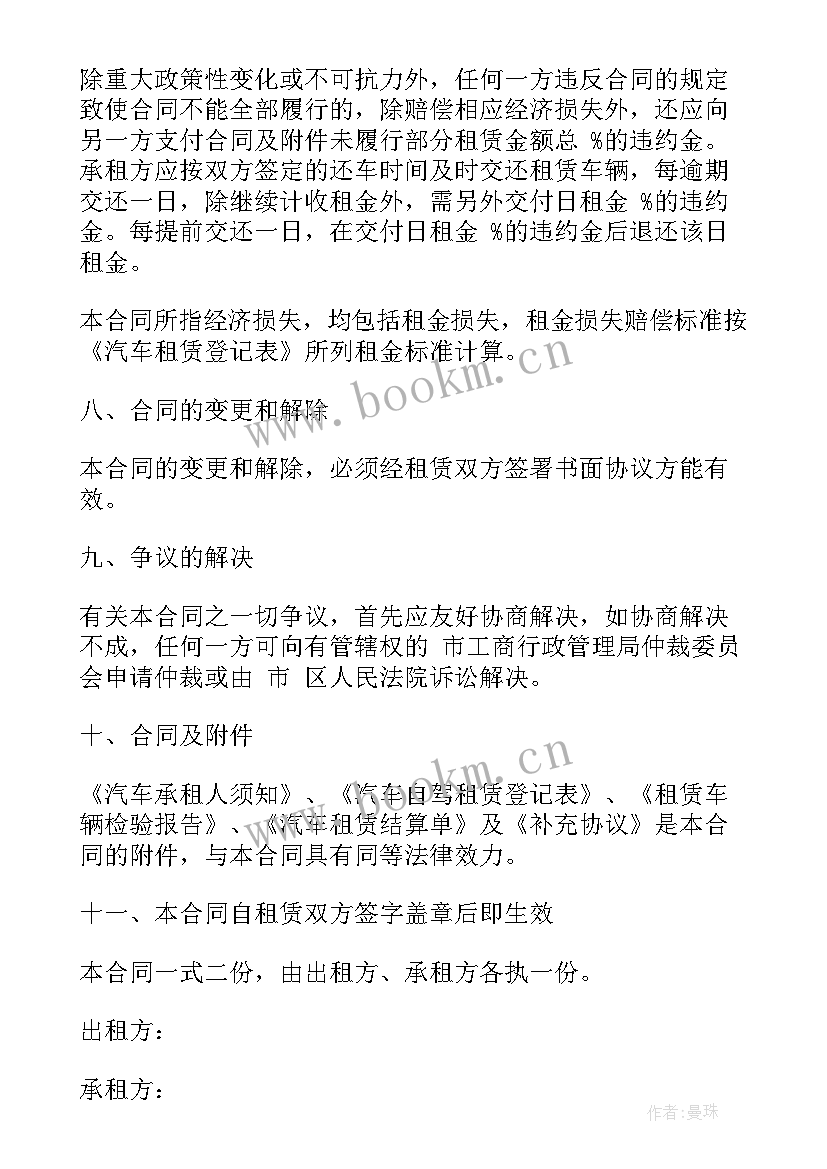 除重大政策性变化或不可抗力外，任何一方违反合同的规定致使合同不能全部履行的，除赔偿相应经济损失外，还应向另一方支付合同及附件未履行部分租赁金额总 %的违约金。承租方应按双方签定的还车时间及时交还租赁车辆，每逾期交还一日，除继续计收租金外，需另外交付日租金 %的违约金。每提前交还一日，在交付日租金 %的违约金后退还该日租金。

本合同所指经济损失，均包括租金损失，租金损失赔偿标准按《汽车租赁登记表》所列租金标准计算。

八、合同的变更和解除

本合同的变更和解除，必须经租赁双方签署书面协议方能有效。

九、争议的解决

有关本合同之一切争议，首先应友好协商解决，如协商解决不成，任何一方可向有管辖权的 市工商行政管理局仲裁委员会申请仲裁或由 市 区人民法院诉讼解决。

十、合同及附件

《汽车承租人须知》、《汽车自驾租赁登记表》、《租赁车辆检验报告》、《汽车租赁结算单》及《补充协议》是本合同的附件，与本合同具有同等法律效力。

十一、本合同自租赁双方签字盖章后即生效

本合同一式二份，由出租方、承租方各执一份。

出租方：

承租方：

www.bookm.cn

www.bookm.cn

作者：曼珠